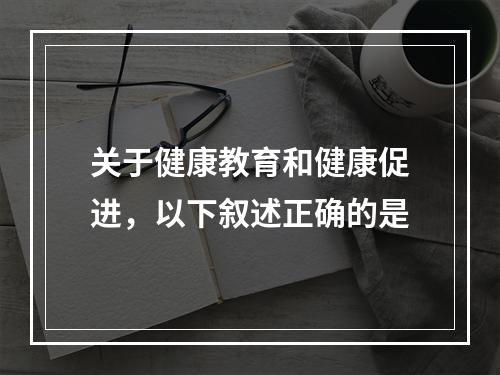 关于健康教育和健康促进，以下叙述正确的是